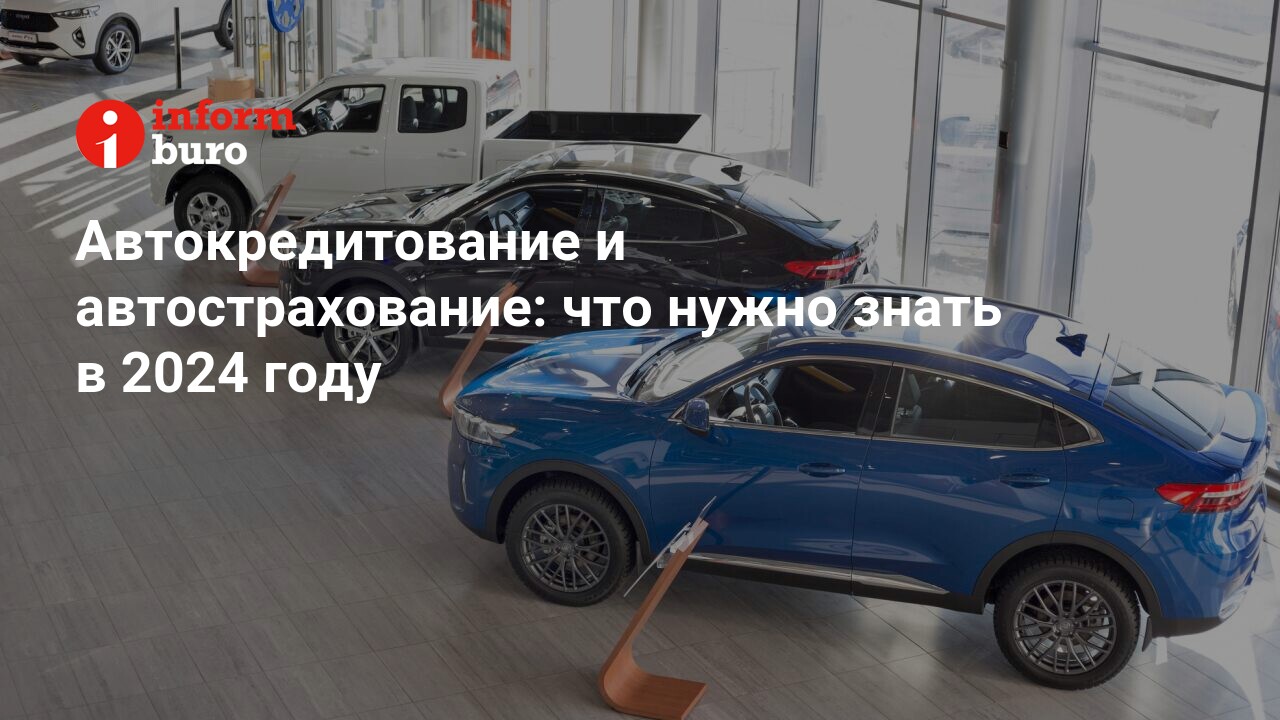 inform buro

Автокредитование и автострахование: что нужно знать в 2024 году